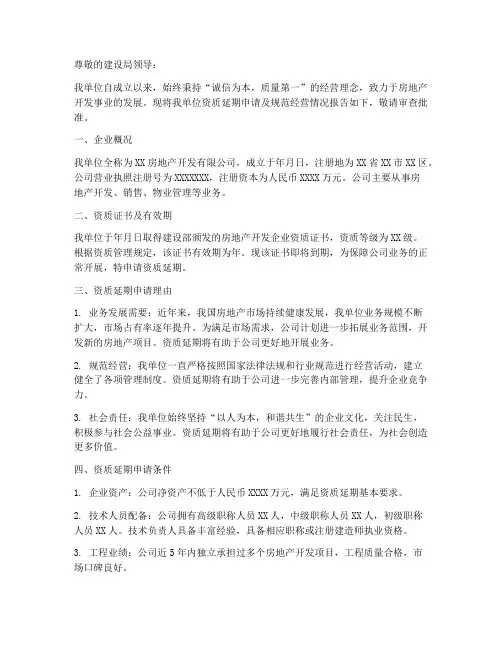 尊敬的建设局领导：

我单位自成立以来，始终秉持“诚信为本，质量第一”的经营理念，致力于房地产开发事业的发展。现将我单位资质延期申请及规范经营情况报告如下，敬请审查批准。

一、企业概况

我单位全称为XX房地产开发有限公司，成立于年月日，注册地为XX省XX市XX区。公司营业执照注册号为XXXXXXX，注册资本为人民币XXXX万元。公司主要从事房地产开发、销售、物业管理等业务。

二、资质证书及有效期

我单位于年月日取得建设部颁发的房地产开发企业资质证书，资质等级为XX级。根据资质管理规定，该证书有效期为年。现该证书即将到期，为保障公司业务的正常开展，特申请资质延期。

三、资质延期申请理由

1. 业务发展需要：近年来，我国房地产市场持续健康发展，我单位业务规模不断扩大，市场占有率逐年提升。为满足市场需求，公司计划进一步拓展业务范围，开发新的房地产项目。资质延期将有助于公司更好地开展业务。

2. 规范经营：我单位一直严格按照国家法律法规和行业规范进行经营活动，建立健全了各项管理制度。资质延期将有助于公司进一步完善内部管理，提升企业竞争力。

3. 社会责任：我单位始终坚持“以人为本，和谐共生”的企业文化，关注民生，积极参与社会公益事业。资质延期将有助于公司更好地履行社会责任，为社会创造更多价值。

四、资质延期申请条件

1. 企业资产：公司净资产不低于人民币XXXX万元，满足资质延期基本要求。

2. 技术人员配备：公司拥有高级职称人员XX人，中级职称人员XX人，初级职称人员XX人。技术负责人具备丰富经验，具备相应职称或注册建造师执业资格。

3. 工程业绩：公司近5年内独立承担过多个房地产开发项目，工程质量合格，市场口碑良好。